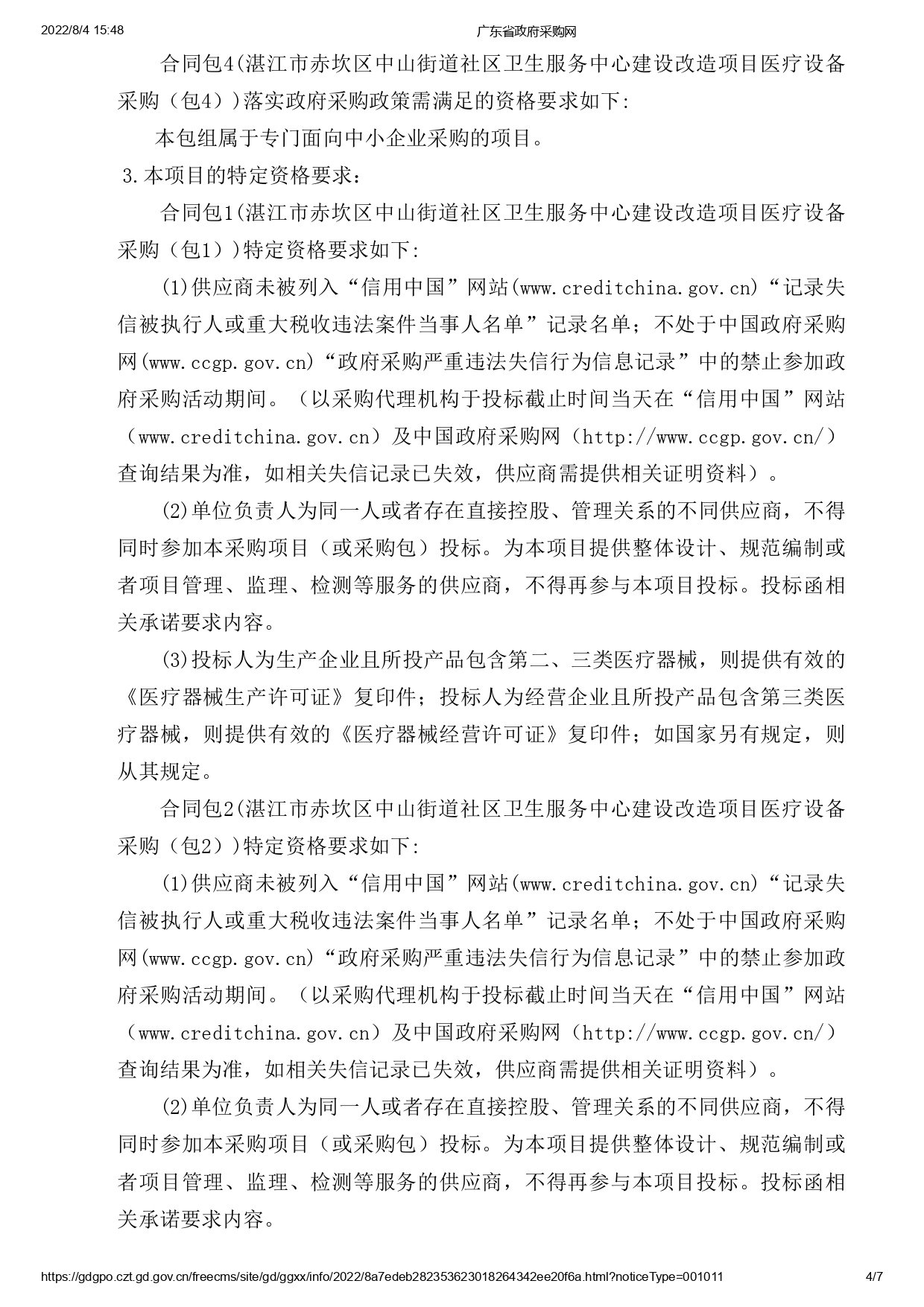 2022/8/4 15:48

广东省政府采购网

合同包4(湛江市赤坎区中山街道社区卫生服务中心建设改造项目医疗设备采购（包4）)落实政府采购政策需满足的资格要求如下:

本包组属于专门面向中小企业采购的项目。

3.本项目的特定资格要求：

合同包1(湛江市赤坎区中山街道社区卫生服务中心建设改造项目医疗设备采购（包1）)特定资格要求如下:

(1)供应商未被列入“信用中国”网站(www.creditchina.gov.cn)“记录失信被执行人或重大税收违法案件当事人名单”记录名单；不处于中国政府采购网(www.ccgp.gov.cn)“政府采购严重违法失信行为信息记录”中的禁止参加政府采购活动期间。（以采购代理机构于投标截止时间当天在“信用中国”网站（www.creditchina.gov.cn）及中国政府采购网（http://www.ccgp.gov.cn/）查询结果为准，如相关失信记录已失效，供应商需提供相关证明资料）。

(2)单位负责人为同一人或者存在直接控股、管理关系的不同供应商，不得同时参加本采购项目（或采购包）投标。为本项目提供整体设计、规范编制或者项目管理、监理、检测等服务的供应商，不得再参与本项目投标。投标函相关承诺要求内容。

(3)投标人为生产企业且所投产品包含第二、三类医疗器械，则提供有效的《医疗器械生产许可证》复印件；投标人为经营企业且所投产品包含第三类医疗器械，则提供有效的《医疗器械经营许可证》复印件；如国家另有规定，则从其规定。

合同包2(湛江市赤坎区中山街道社区卫生服务中心建设改造项目医疗设备采购（包2）)特定资格要求如下:

(1)供应商未被列入“信用中国”网站(www.creditchina.gov.cn)“记录失信被执行人或重大税收违法案件当事人名单”记录名单；不处于中国政府采购网(www.ccgp.gov.cn)“政府采购严重违法失信行为信息记录”中的禁止参加政府采购活动期间。（以采购代理机构于投标截止时间当天在“信用中国”网站（www.creditchina.gov.cn）及中国政府采购网（http://www.ccgp.gov.cn/）查询结果为准，如相关失信记录已失效，供应商需提供相关证明资料）。

(2)单位负责人为同一人或者存在直接控股、管理关系的不同供应商，不得同时参加本采购项目（或采购包）投标。为本项目提供整体设计、规范编制或者项目管理、监理、检测等服务的供应商，不得再参与本项目投标。投标函相关承诺要求内容。

https://gdgpo.czt.gd.gov.cn/freecms/site/gd/ggxx/info/2022/8a7edeb282353623018264342ee20f6a.html?noticeType=001011

4/7